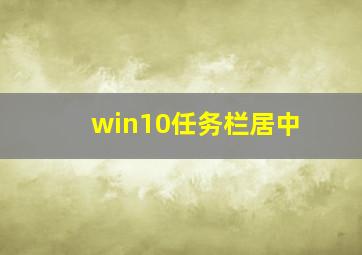 win10任务栏居中